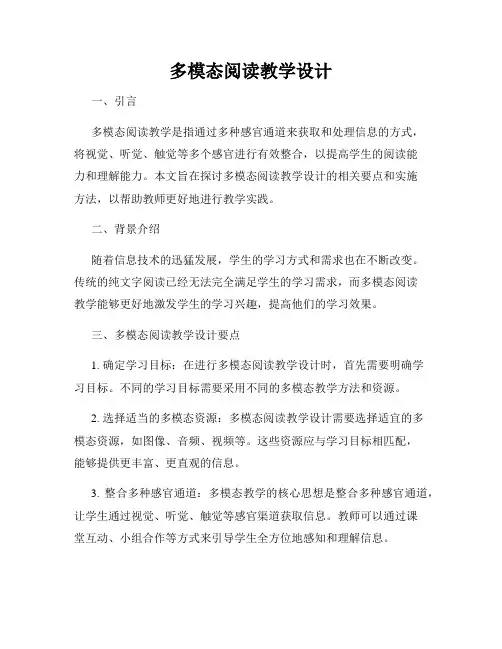 多模态阅读教学设计

一、引言

多模态阅读教学是指通过多种感官通道来获取和处理信息的方式，将视觉、听觉、触觉等多个感官进行有效整合，以提高学生的阅读能力和理解能力。本文旨在探讨多模态阅读教学设计的相关要点和实施方法，以帮助教师更好地进行教学实践。

二、背景介绍

随着信息技术的迅猛发展，学生的学习方式和需求也在不断改变。传统的纯文字阅读已经无法完全满足学生的学习需求，而多模态阅读教学能够更好地激发学生的学习兴趣，提高他们的学习效果。

三、多模态阅读教学设计要点

1. 确定学习目标：在进行多模态阅读教学设计时，首先需要明确学习目标。不同的学习目标需要采用不同的多模态教学方法和资源。

2. 选择适当的多模态资源：多模态阅读教学设计需要选择适宜的多模态资源，如图像、音频、视频等。这些资源应与学习目标相匹配，能够提供更丰富、更直观的信息。

3. 整合多种感官通道：多模态教学的核心思想是整合多种感官通道，让学生通过视觉、听觉、触觉等感官渠道获取信息。教师可以通过课堂互动、小组合作等方式来引导学生全方位地感知和理解信息。